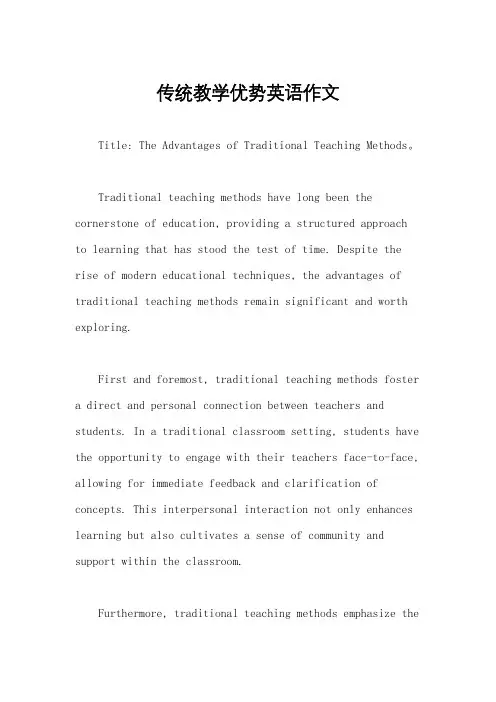 传统教学优势英语作文

Title: The Advantages of Traditional Teaching Methods。

Traditional teaching methods have long been the cornerstone of education, providing a structured approach to learning that has stood the test of time. Despite the rise of modern educational techniques, the advantages of traditional teaching methods remain significant and worth exploring.

First and foremost, traditional teaching methods foster a direct and personal connection between teachers and students. In a traditional classroom setting, students have the opportunity to engage with their teachers face-to-face, allowing for immediate feedback and clarification of concepts. This interpersonal interaction not only enhances learning but also cultivates a sense of community and support within the classroom.

Furthermore, traditional teaching methods emphasize the